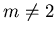 $m \neq 2$